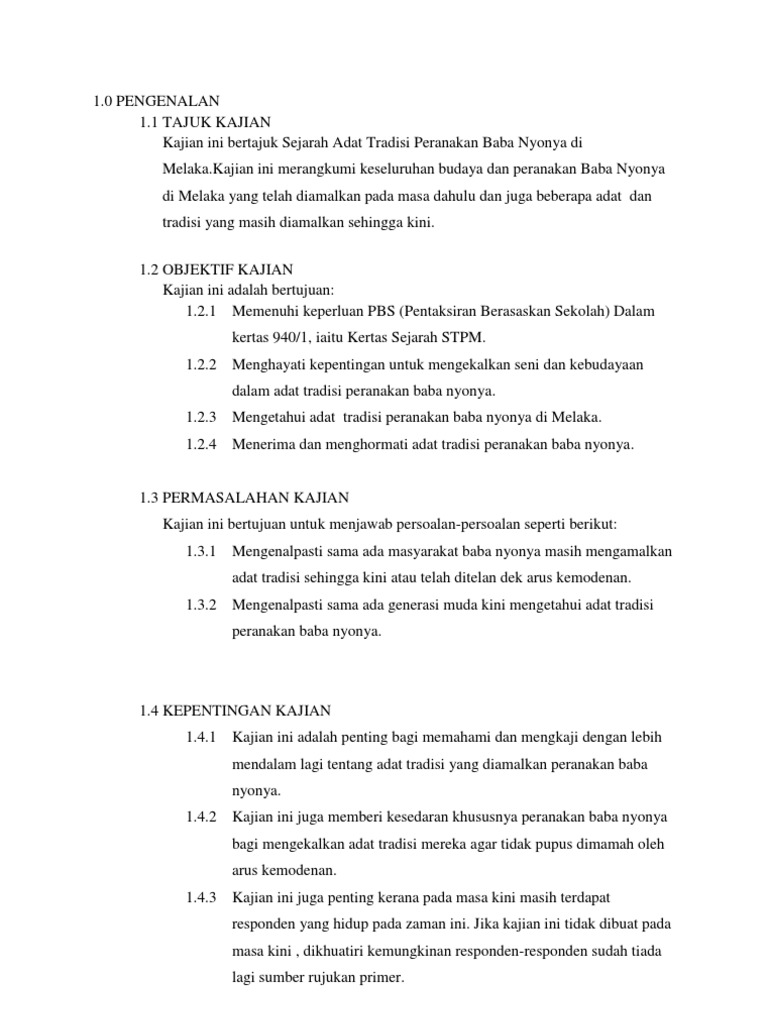 1.0 PENGENALAN

1.1 TAJUK KAJIAN

Kajian ini bertajuk Sejarah Adat Tradisi Peranakan Baba Nyonya di Melaka.Kajian ini merangkumi keseluruhan budaya dan peranakan Baba Nyonya di Melaka yang telah diamalkan pada masa dahulu dan juga beberapa adat dan tradisi yang masih diamalkan sehingga kini.

1.2 OBJEKTIF KAJIAN

Kajian ini adalah bertujuan:

1.2.1 Memenuhi keperluan PBS (Pentaksiran Berasaskan Sekolah) Dalam kertas 940/1, iaitu Kertas Sejarah STPM.

1.2.2 Menghayati kepentingan untuk mengekalkan seni dan kebudayaan dalam adat tradisi peranakan baba nyonya.

1.2.3 Mengetahui adat tradisi peranakan baba nyonya di Melaka.

1.2.4 Menerima dan menghormati adat tradisi peranakan baba nyonya.

1.3 PERMASALAHAN KAJIAN

Kajian ini bertujuan untuk menjawab persoalan-persoalan seperti berikut:

1.3.1 Mengenalpasti sama ada masyarakat baba nyonya masih mengamalkan adat tradisi sehingga kini atau telah ditelan dek arus kemodenan.

1.3.2 Mengenalpasti sama ada generasi muda kini mengetahui adat tradisi peranakan baba nyonya.

1.4 KEPENTINGAN KAJIAN

1.4.1 Kajian ini adalah penting bagi memahami dan mengkaji dengan lebih mendalam lagi tentang adat tradisi yang diamalkan peranakan baba nyonya.

1.4.2 Kajian ini juga memberi kesedaran khususnya peranakan baba nyonya bagi mengekalkan adat tradisi mereka agar tidak pupus dimamah oleh arus kemodenan.

1.4.3 Kajian ini juga penting kerana pada masa kini masih terdapat responden yang hidup pada zaman ini. Jika kajian ini tidak dibuat pada masa kini , dikhuatiri kemungkinan responden-responden sudah tiada lagi sumber rujukan primer.